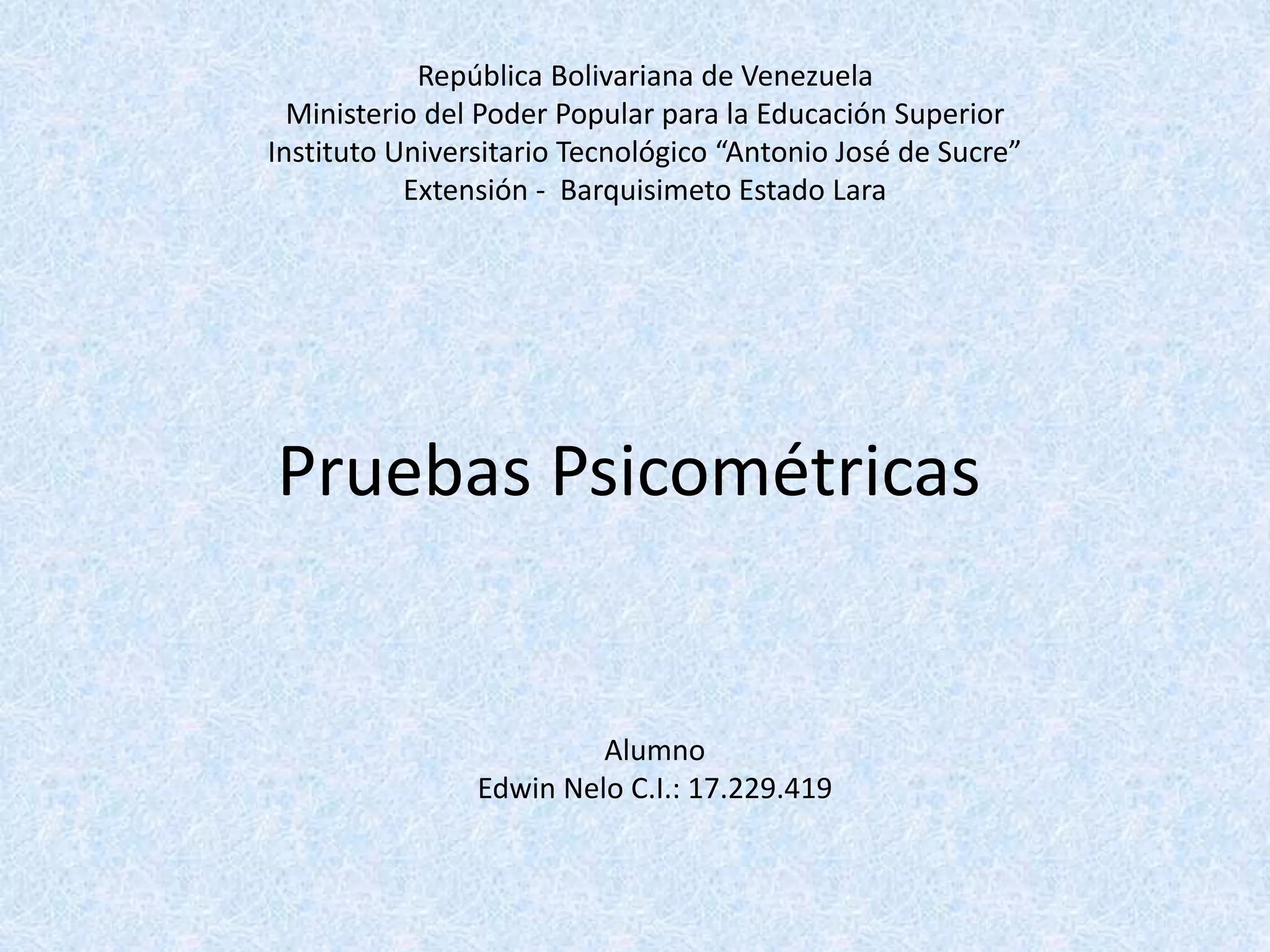 República Bolivariana de Venezuela
Ministerio del Poder Popular para la Educación Superior
Instituto Universitario Tecnológico "Antonio José de Sucre"
Extensión - Barquisimeto Estado Lara

Pruebas Psicométricas

Alumno
Edwin Nelo C.I.: 17.229.419